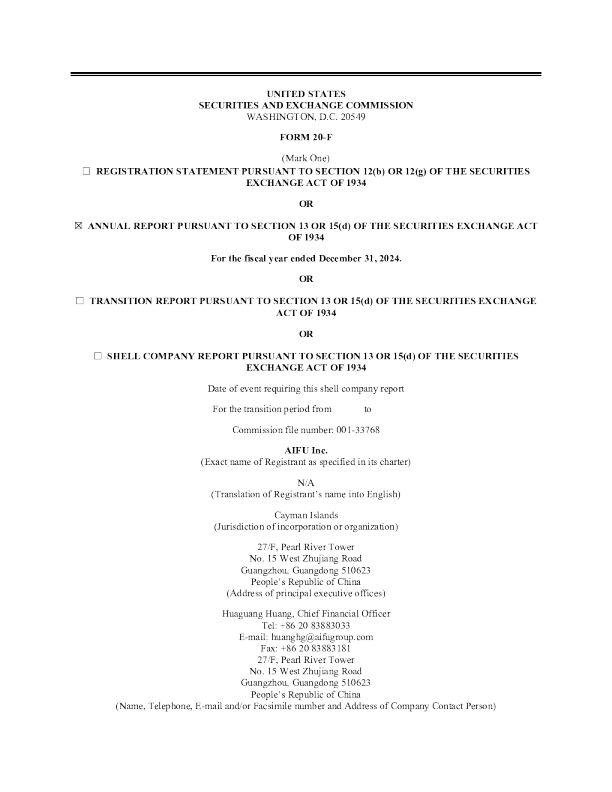 UNITED STATES
SECURITIES AND EXCHANGE COMMISSION
WASHINGTON, D.C. 20549

FORM 20-F

(Mark One)
☐ REGISTRATION STATEMENT PURSUANT TO SECTION 12(b) OR 12(g) OF THE SECURITIES EXCHANGE ACT OF 1934

OR

☒ ANNUAL REPORT PURSUANT TO SECTION 13 OR 15(d) OF THE SECURITIES EXCHANGE ACT OF 1934

For the fiscal year ended December 31, 2024.

OR

☐ TRANSITION REPORT PURSUANT TO SECTION 13 OR 15(d) OF THE SECURITIES EXCHANGE ACT OF 1934

OR

☐ SHELL COMPANY REPORT PURSUANT TO SECTION 13 OR 15(d) OF THE SECURITIES EXCHANGE ACT OF 1934

Date of event requiring this shell company report

For the transition period from to

Commission file number: 001-33768

AIFU Inc.
(Exact name of Registrant as specified in its charter)

N/A
(Translation of Registrant's name into English)

Cayman Islands
(Jurisdiction of incorporation or organization)

27/F, Pearl River Tower
No. 15 West Zhujiang Road
Guangzhou, Guangdong 510623
People's Republic of China
(Address of principal executive offices)

Huaguang Huang, Chief Financial Officer
Tel: +86 20 83883033
E-mail: huanghg@aifugroup.com
Fax: +86 20 83883181
27/F, Pearl River Tower
No. 15 West Zhujiang Road
Guangzhou, Guangdong 510623
People's Republic of China
(Name, Telephone, E-mail and/or Facsimile number and Address of Company Contact Person)